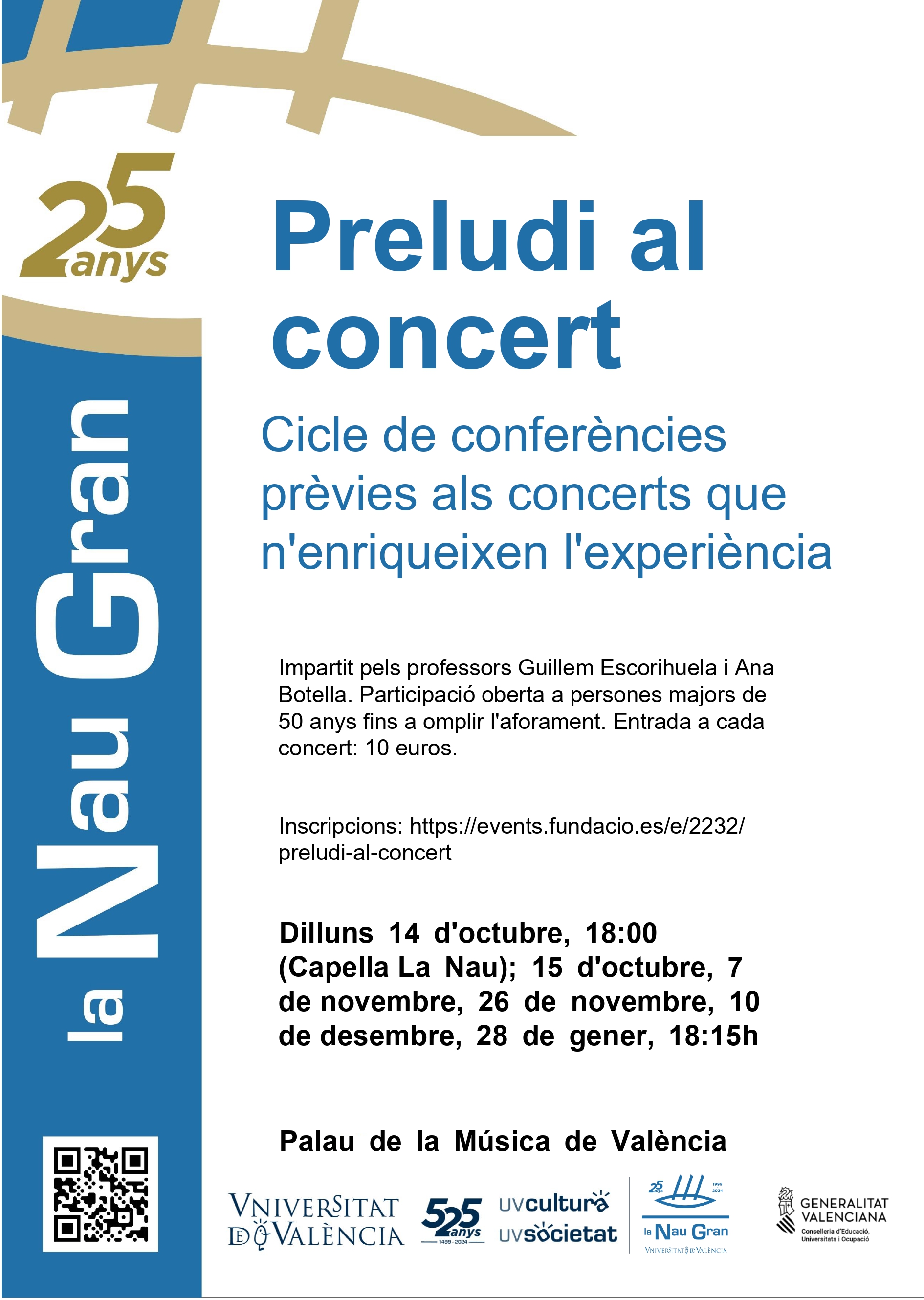 25 anys

la Nau Gran

Preludi al concert

Cicle de conferències prèvies als concerts que n'enriqueixen l'experiència

Impartit pels professors Guillem Escorihuela i Ana Botella. Participació oberta a persones majors de 50 anys fins a omplir l'aforament. Entrada a cada concert: 10 euros.

Inscripcions: https://events.fundacio.es/e/2232/preludi-al-concert

Dilluns 14 d'octubre, 18:00 (Capella La Nau); 15 d'octubre, 7 de novembre, 26 de novembre, 10 de desembre, 28 de gener, 18:15h

Palau de la Música de València

VNIVERSITAT DE VALÈNCIA

525 anys 1499 · 2024

UVcultura
UVsocietat

25 anys 1999 2024 la Nau Gran VNIVERSITAT DE VALÈNCIA

GENERALITAT VALENCIANA
Conselleria d'Educació, Universitats i Ocupació